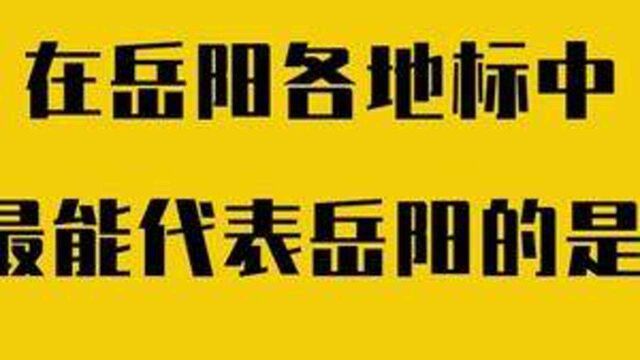 在岳阳各地标中

最能代表岳阳的是